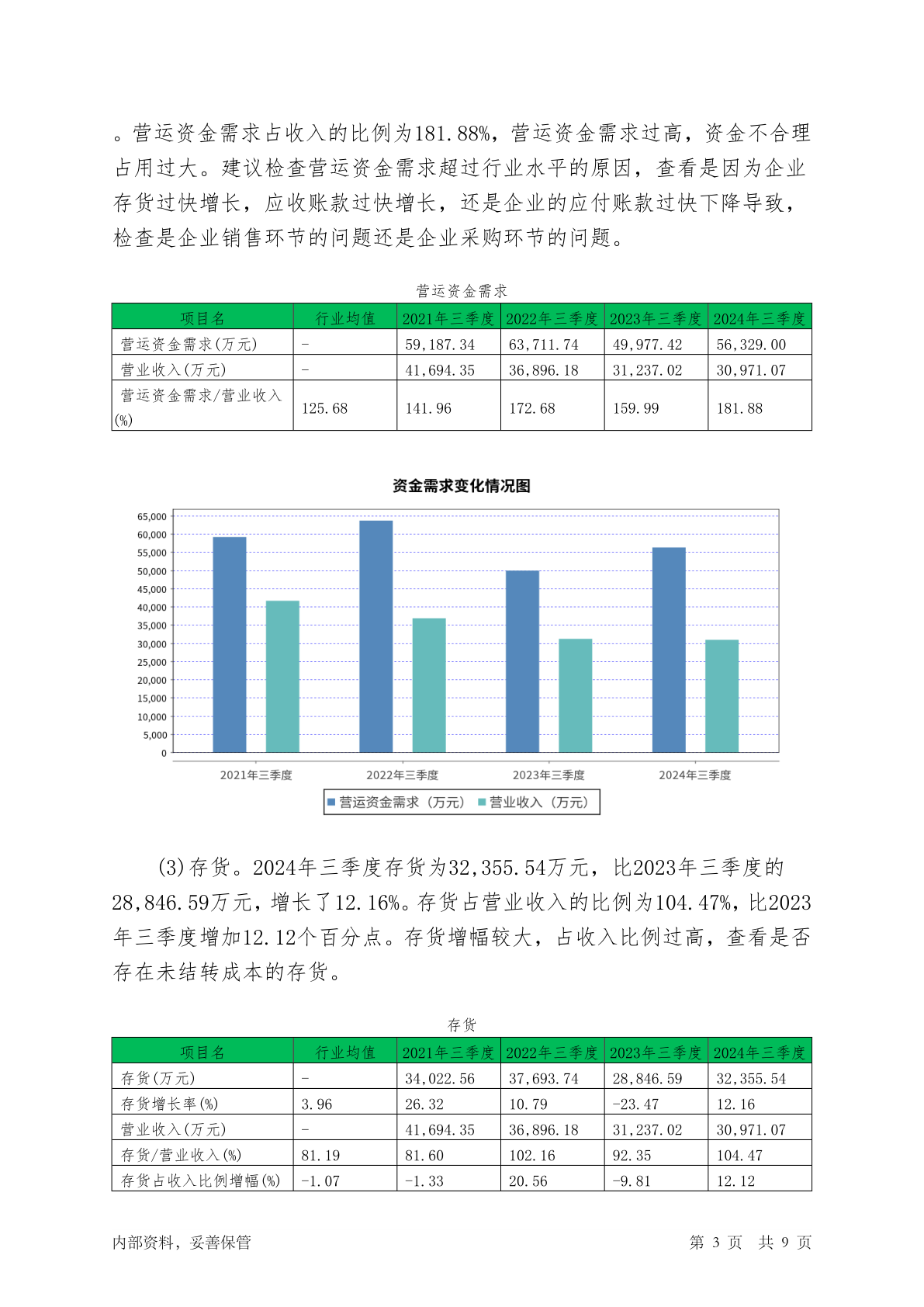 。营运资金需求占收入的比例为181.88%，营运资金需求过高，资金不合理占用过大。建议检查营运资金需求超过行业水平的原因，查看是因为企业存货过快增长，应收账款过快增长，还是企业的应付账款过快下降导致，检查是企业销售环节的问题还是企业采购环节的问题。

营运资金需求

| 项目名 | 行业均值 | 2021年三季度 | 2022年三季度 | 2023年三季度 | 2024年三季度 |
|---|---|---|---|---|---|
| 营运资金需求(万元) | - | 59,187.34 | 63,711.74 | 49,977.42 | 56,329.00 |
| 营业收入(万元) | - | 41,694.35 | 36,896.18 | 31,237.02 | 30,971.07 |
| 营运资金需求/营业收入(%) | 125.68 | 141.96 | 172.68 | 159.99 | 181.88 |

资金需求变化情况图

65,000
60,000
55,000
50,000
45,000
40,000
35,000
30,000
25,000
20,000
15,000
10,000
5,000
0

2021年三季度 2022年三季度 2023年三季度 2024年三季度

营运资金需求（万元） 营业收入（万元）

(3)存货。2024年三季度存货为32,355.54万元，比2023年三季度的28,846.59万元，增长了12.16%。存货占营业收入的比例为104.47%，比2023年三季度增加12.12个百分点。存货增幅较大，占收入比例过高，查看是否存在未结转成本的存货。

存货

| 项目名 | 行业均值 | 2021年三季度 | 2022年三季度 | 2023年三季度 | 2024年三季度 |
|---|---|---|---|---|---|
| 存货(万元) | - | 34,022.56 | 37,693.74 | 28,846.59 | 32,355.54 |
| 存货增长率(%) | 3.96 | 26.32 | 10.79 | -23.47 | 12.16 |
| 营业收入(万元) | - | 41,694.35 | 36,896.18 | 31,237.02 | 30,971.07 |
| 存货/营业收入(%) | 81.19 | 81.60 | 102.16 | 92.35 | 104.47 |
| 存货占收入比例增幅(%) | -1.07 | -1.33 | 20.56 | -9.81 | 12.12 |

内部资料，妥善保管 第 3 页 共 9 页